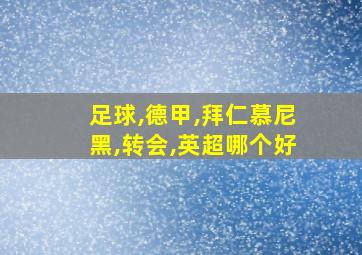 足球,德甲,拜仁慕尼黑,转会,英超哪个好